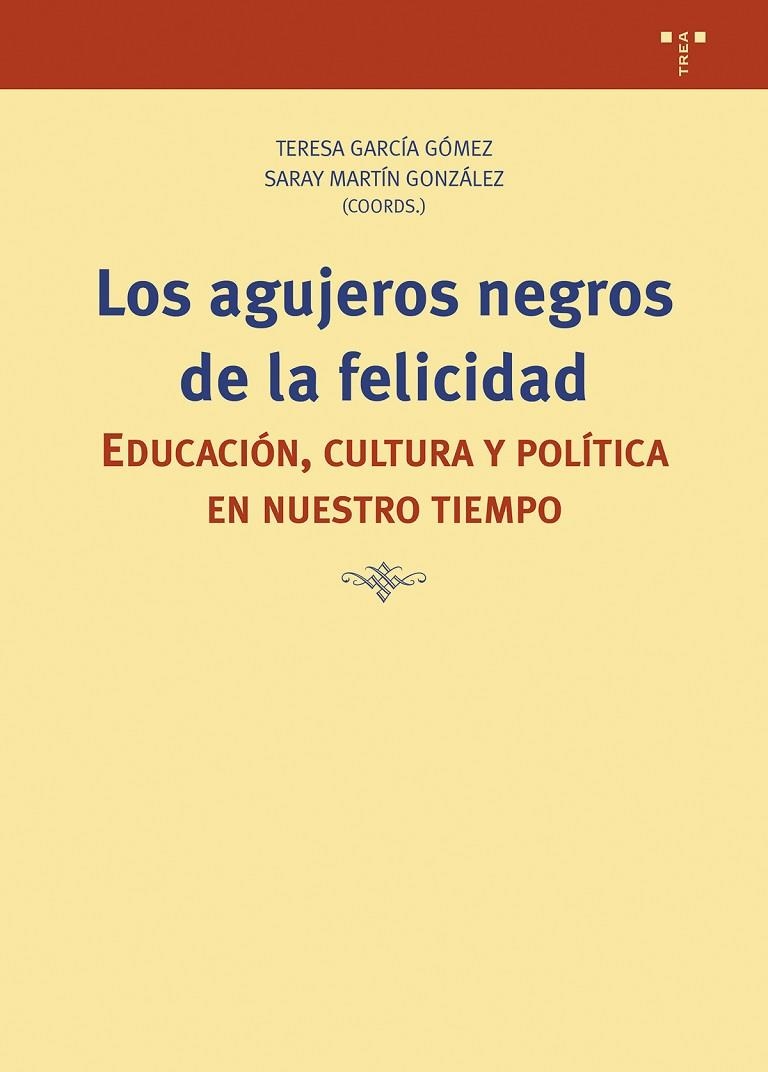 TREA

TERESA GARCÍA GÓMEZ
SARAY MARTÍN GONZÁLEZ
(COORDS.)

Los agujeros negros de la felicidad

EDUCACIÓN, CULTURA Y POLÍTICA EN NUESTRO TIEMPO